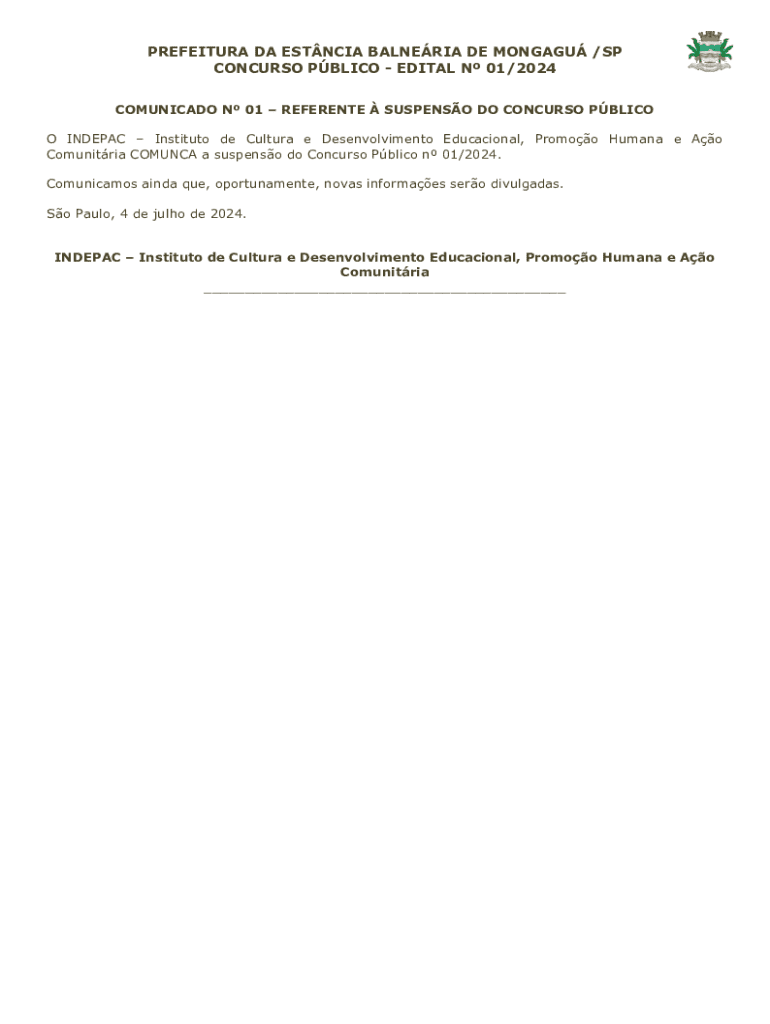 PREFEITURA DA ESTÂNCIA BALNEÁRIA DE MONGAGUÁ /SP
CONCURSO PÚBLICO - EDITAL Nº 01/2024

COMUNICADO Nº 01 – REFERENTE À SUSPENSÃO DO CONCURSO PÚBLICO

O INDEPAC – Instituto de Cultura e Desenvolvimento Educacional, Promoção Humana e Ação Comunitária COMUNCA a suspensão do Concurso Público nº 01/2024.

Comunicamos ainda que, oportunamente, novas informações serão divulgadas.

São Paulo, 4 de julho de 2024.

INDEPAC – Instituto de Cultura e Desenvolvimento Educacional, Promoção Humana e Ação Comunitária